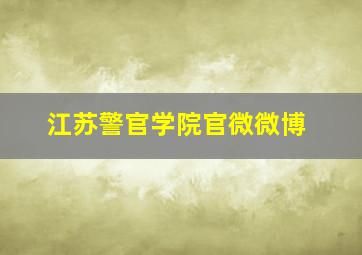 江苏警官学院官微微博